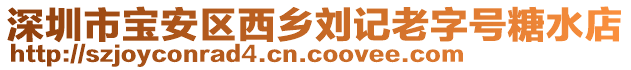 深圳市宝安区西乡刘记老字号糖水店
http://szjoyconrad4.cn.coovee.com